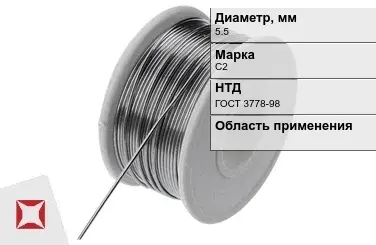 Диаметр, мм
5.5

Марка
С2

НТД
ГОСТ 3778-98

Область применения